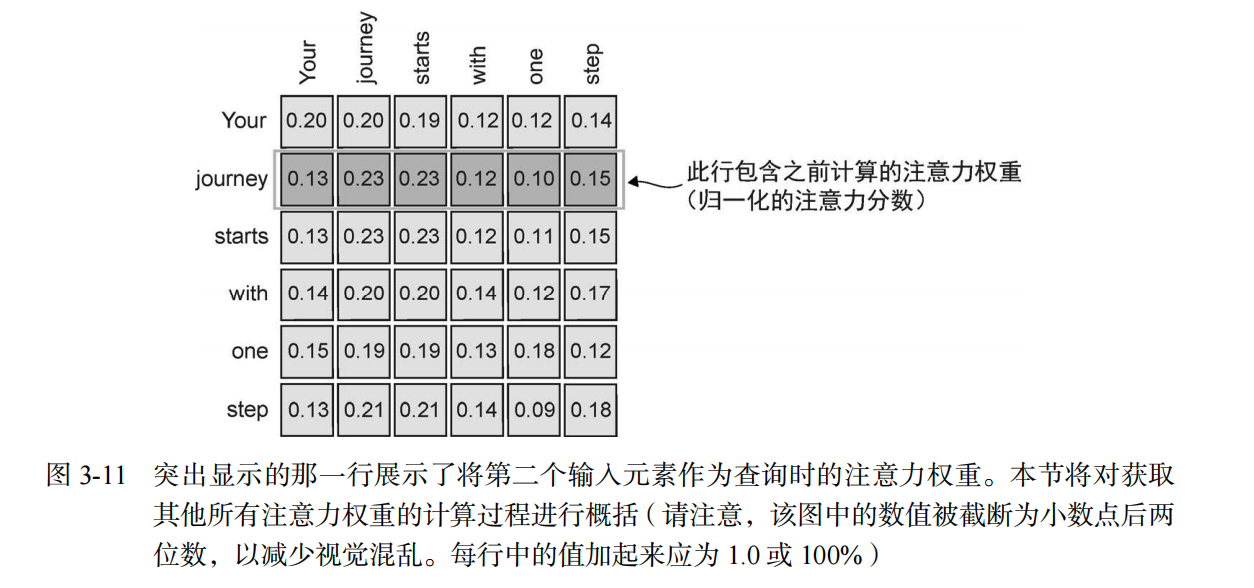 |  | Your | journey | starts | with | one | step |
|---|---|---|---|---|---|---|
| Your | 0.20 | 0.20 | 0.19 | 0.12 | 0.12 | 0.14 |
| journey | 0.13 | 0.23 | 0.23 | 0.12 | 0.10 | 0.15 |
| starts | 0.13 | 0.23 | 0.23 | 0.12 | 0.11 | 0.15 |
| with | 0.14 | 0.20 | 0.20 | 0.14 | 0.12 | 0.17 |
| one | 0.15 | 0.19 | 0.19 | 0.13 | 0.18 | 0.12 |
| step | 0.13 | 0.21 | 0.21 | 0.14 | 0.09 | 0.18 |

此行包含之前计算的注意力权重（归一化的注意力分数）

图 3-11 突出显示的那一行展示了将第二个输入元素作为查询时的注意力权重。本节将对获取其他所有注意力权重的计算过程进行概括（请注意，该图中的数值被截断为小数点后两位数，以减少视觉混乱。每行中的值加起来应为 1.0 或 100%）